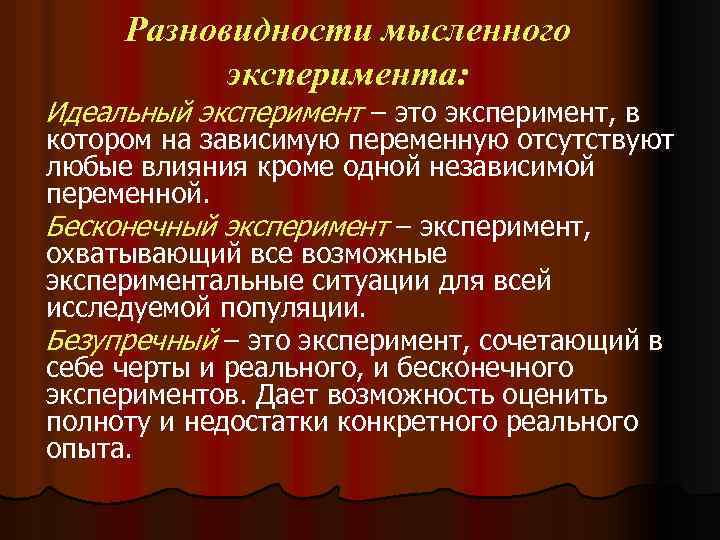 Разновидности мысленного эксперимента:

Идеальный эксперимент – это эксперимент, в котором на зависимую переменную отсутствуют любые влияния кроме одной независимой переменной.

Бесконечный эксперимент – эксперимент, охватывающий все возможные экспериментальные ситуации для всей исследуемой популяции.

Безупречный – это эксперимент, сочетающий в себе черты и реального, и бесконечного экспериментов. Дает возможность оценить полноту и недостатки конкретного реального опыта.